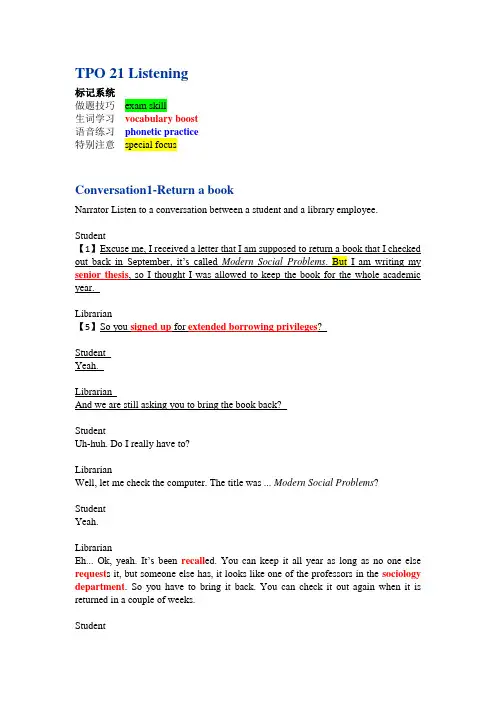 TPO 21 Listening

标记系统
做题技巧 exam skill
生词学习 vocabulary boost
语音练习 phonetic practice
特别注意 special focus

Conversation1-Return a book

Narrator Listen to a conversation between a student and a library employee.

Student
【1】Excuse me, I received a letter that I am supposed to return a book that I checked out back in September, it's called Modern Social Problems. But I am writing my senior thesis, so I thought I was allowed to keep the book for the whole academic year.

Librarian
【5】So you signed up for extended borrowing privileges?

Student
Yeah.

Librarian
And we are still asking you to bring the book back?

Student
Uh-huh. Do I really have to?

Librarian
Well, let me check the computer. The title was ... Modern Social Problems?

Student
Yeah.

Librarian
Eh... Ok, yeah. It's been recalled. You can keep it all year as long as no one else requests it, but someone else has, it looks like one of the professors in the sociology department. So you have to bring it back. You can check it out again when it is returned in a couple of weeks.

Student